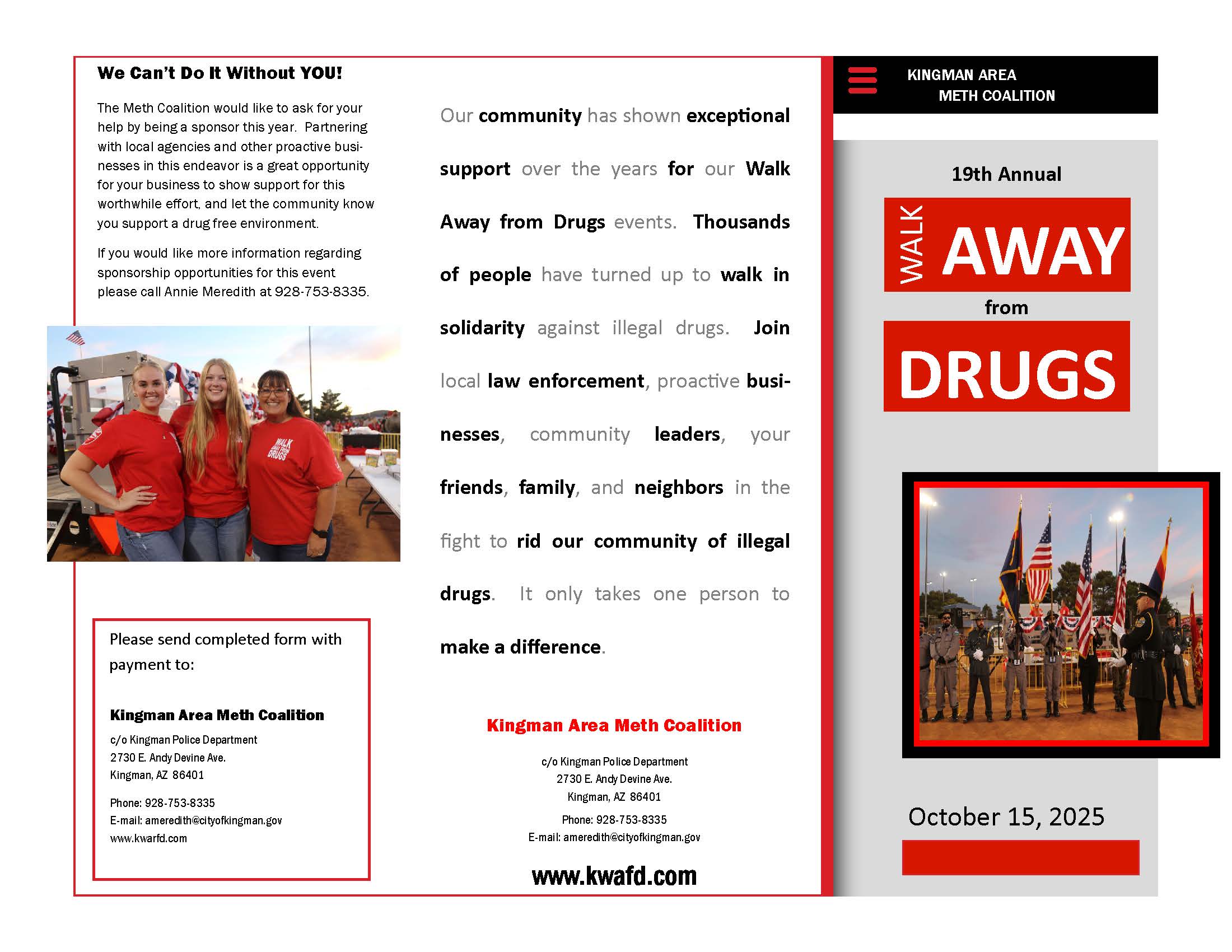 We Can't Do It Without YOU!

The Meth Coalition would like to ask for your help by being a sponsor this year. Partnering with local agencies and other proactive businesses in this endeavor is a great opportunity for your business to show support for this worthwhile effort, and let the community know you support a drug free environment.

If you would like more information regarding sponsorship opportunities for this event please call Annie Meredith at 928-753-8335.

WALK AWAY FROM DRUGS

Please send completed form with payment to:

Kingman Area Meth Coalition
c/o Kingman Police Department
2730 E. Andy Devine Ave.
Kingman, AZ 86401
Phone: 928-753-8335
E-mail: ameredith@cityofkingman.gov
www.kwarfd.com

Our community has shown exceptional support over the years for our Walk Away from Drugs events. Thousands of people have turned up to walk in solidarity against illegal drugs. Join local law enforcement, proactive businesses, community leaders, your friends, family, and neighbors in the fight to rid our community of illegal drugs. It only takes one person to make a difference.

Kingman Area Meth Coalition

c/o Kingman Police Department
2730 E. Andy Devine Ave.
Kingman, AZ 86401
Phone: 928-753-8335
E-mail: ameredith@cityofkingman.gov

www.kwafd.com

KINGMAN AREA
METH COALITION

19th Annual

WALK AWAY
from
DRUGS

October 15, 2025